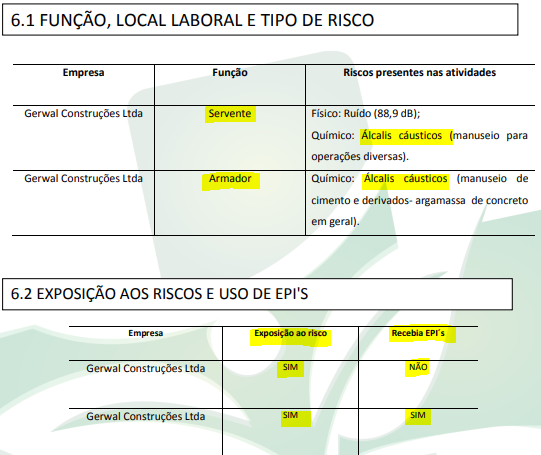 6.1 FUNÇÃO, LOCAL LABORAL E TIPO DE RISCO

| Empresa | Função | Riscos presentes nas atividades |
|---|---|---|
| Gerwal Construções Ltda | Servente | Físico: Ruído (88,9 dB); Químico: Álcalis cáusticos (manuseio para operações diversas). |
| Gerwal Construções Ltda | Armador | Químico: Álcalis cáusticos (manuseio de cimento e derivados- argamassa de concreto em geral). |

6.2 EXPOSIÇÃO AOS RISCOS E USO DE EPI'S

| Empresa | Exposição ao risco | Recebia EPI´s |
|---|---|---|
| Gerwal Construções Ltda | SIM | NÃO |
| Gerwal Construções Ltda | SIM | SIM |